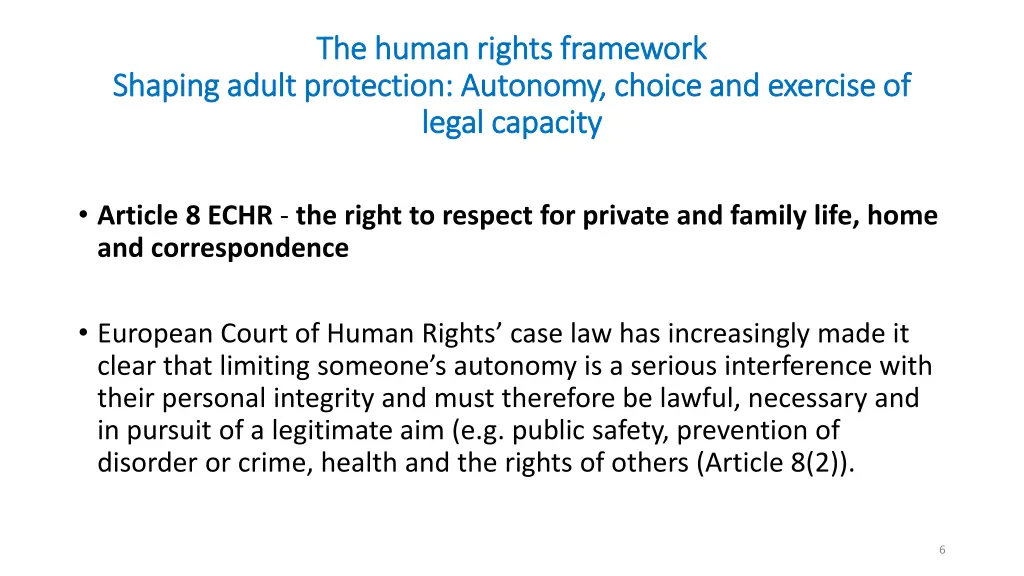 The human rights framework
Shaping adult protection: Autonomy, choice and exercise of legal capacity

• Article 8 ECHR - the right to respect for private and family life, home and correspondence

• European Court of Human Rights’ case law has increasingly made it clear that limiting someone’s autonomy is a serious interference with their personal integrity and must therefore be lawful, necessary and in pursuit of a legitimate aim (e.g. public safety, prevention of disorder or crime, health and the rights of others (Article 8(2)).

6